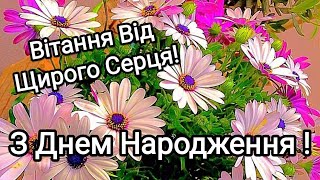 Вітання Від Щирого Серця!

З Днем Народження !